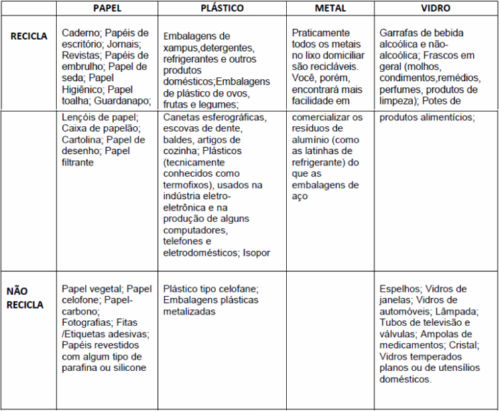 | | PAPEL | PLÁSTICO | METAL | VIDRO |
|---|---|---|---|---|
| RECICLA | Caderno; Papéis de escritório; Jornais; Revistas; Papéis de embrulho; Papel de seda; Papel Higiênico; Papel toalha; Guardanapo; | Embalagens de xampus,detergentes, refrigerantes e outros produtos domésticos;Embalagens de plástico de ovos, frutas e legumes; | Praticamente todos os metais no lixo domiciliar são recicláveis. Você, porém, encontrará mais facilidade em | Garrafas de bebida alcoólica e não-alcoólica; Frascos em geral (molhos, condimentos,remédios, perfumes, produtos de limpeza); Potes de |
| | Lençóis de papel; Caixa de papelão; Cartolina; Papel de desenho; Papel filtrante | Canetas esferográficas, escovas de dente, baldes, artigos de cozinha; Plásticos (tecnicamente conhecidos como termofixos), usados na indústria eletro-eletrônica e na produção de alguns computadores, telefones e eletrodomésticos; Isopor | comercializar os resíduos de alumínio (como as latinhas de refrigerante) do que as embalagens de aço | produtos alimentícios; |
| NÃO RECICLA | Papel vegetal; Papel celofone; Papel-carbono; Fotografias; Fitas /Etiquetas adesivas; Papéis revestidos com algum tipo de parafina ou silicone | Plástico tipo celofane; Embalagens plásticas metalizadas | | Espelhos; Vidros de janelas; Vidros de automóveis; Lâmpada; Tubos de televisão e válvulas; Ampolas de medicamentos; Cristal; Vidros temperados planos ou de utensílios domésticos. |